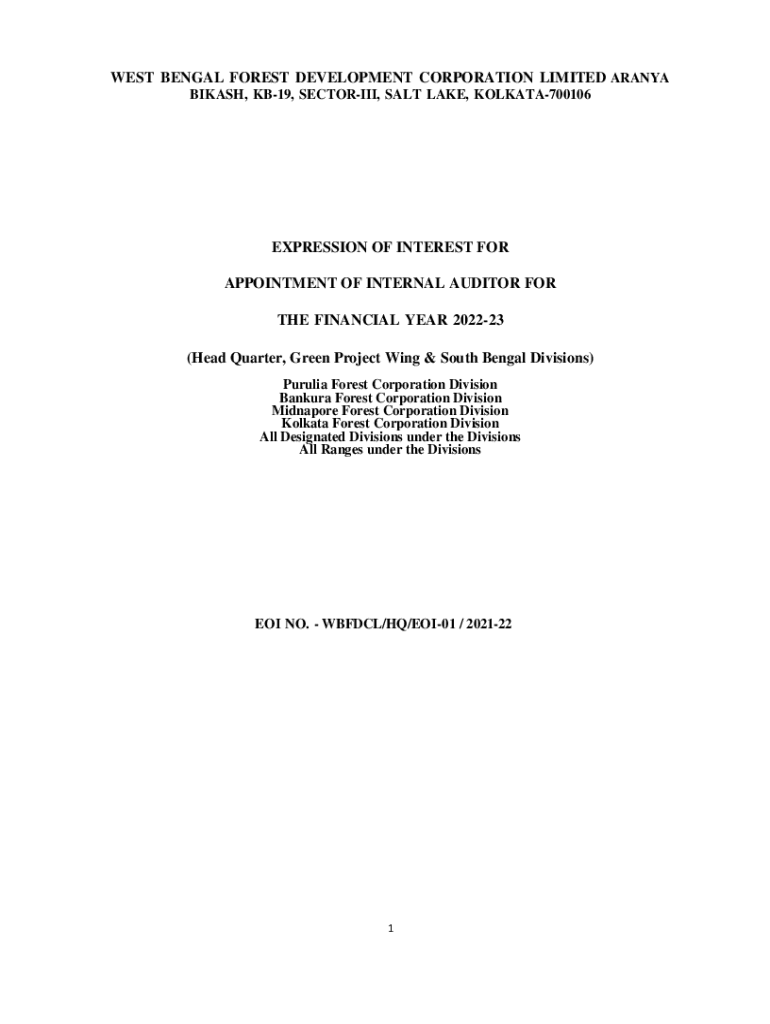 WEST BENGAL FOREST DEVELOPMENT CORPORATION LIMITED ARANYA BIKASH, KB-19, SECTOR-III, SALT LAKE, KOLKATA-700106

EXPRESSION OF INTEREST FOR

APPOINTMENT OF INTERNAL AUDITOR FOR

THE FINANCIAL YEAR 2022-23

(Head Quarter, Green Project Wing & South Bengal Divisions)

Purulia Forest Corporation Division
Bankura Forest Corporation Division
Midnapore Forest Corporation Division
Kolkata Forest Corporation Division
All Designated Divisions under the Divisions
All Ranges under the Divisions

EOI NO. - WBFDCL/HQ/EOI-01 / 2021-22

1